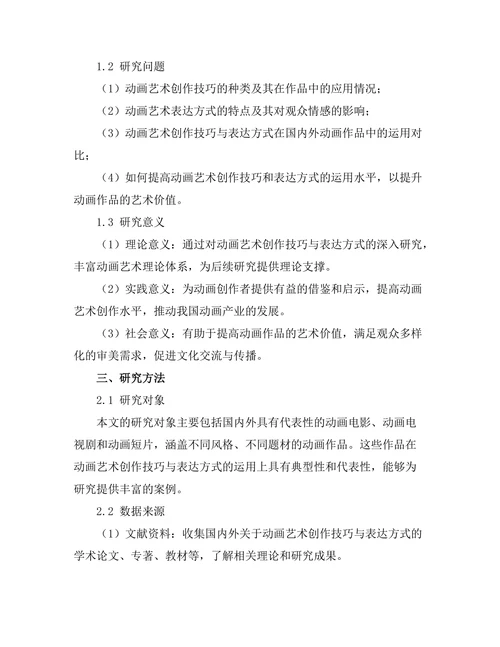 1.2 研究问题

（1）动画艺术创作技巧的种类及其在作品中的应用情况；

（2）动画艺术表达方式的特点及其对观众情感的影响；

（3）动画艺术创作技巧与表达方式在国内外动画作品中的运用对比；

（4）如何提高动画艺术创作技巧和表达方式的运用水平，以提升动画作品的艺术价值。

1.3 研究意义

（1）理论意义：通过对动画艺术创作技巧与表达方式的深入研究，丰富动画艺术理论体系，为后续研究提供理论支撑。

（2）实践意义：为动画创作者提供有益的借鉴和启示，提高动画艺术创作水平，推动我国动画产业的发展。

（3）社会意义：有助于提高动画作品的艺术价值，满足观众多样化的审美需求，促进文化交流与传播。

三、研究方法

2.1 研究对象

本文的研究对象主要包括国内外具有代表性的动画电影、动画电视剧和动画短片，涵盖不同风格、不同题材的动画作品。这些作品在动画艺术创作技巧与表达方式的运用上具有典型性和代表性，能够为研究提供丰富的案例。

2.2 数据来源

（1）文献资料：收集国内外关于动画艺术创作技巧与表达方式的学术论文、专著、教材等，了解相关理论和研究成果。